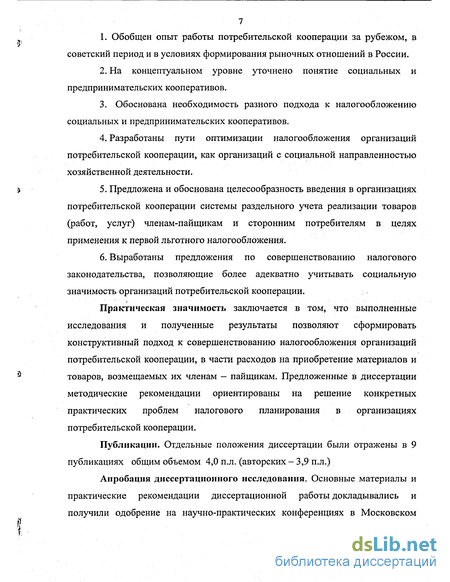 7

1. Обобщен опыт работы потребительской кооперации за рубежом, в советский период и в условиях формирования рыночных отношений в России.

2. На концептуальном уровне уточнено понятие социальных и предпринимательских кооперативов.

3. Обоснована необходимость разного подхода к налогообложению социальных и предпринимательских кооперативов.

4. Разработаны пути оптимизации налогообложения организаций потребительской кооперации, как организаций с социальной направленностью хозяйственной деятельности.

5. Предложена и обоснована целесообразность введения в организациях потребительской кооперации системы раздельного учета реализации товаров (работ, услуг) членам-пайщикам и сторонним потребителям в целях применения к первой льготного налогообложения.

6. Выработаны предложения по совершенствованию налогового законодательства, позволяющие более адекватно учитывать социальную значимость организаций потребительской кооперации.

Практическая значимость заключается в том, что выполненные исследования и полученные результаты позволяют сформировать конструктивный подход к совершенствованию налогообложения организаций потребительской кооперации, в части расходов на приобретение материалов и товаров, возмещаемых их членам – пайщикам. Предложенные в диссертации методические рекомендации ориентированы на решение конкретных практических проблем налогового планирования в организациях потребительской кооперации.

Публикации. Отдельные положения диссертации были отражены в 9 публикациях общим объемом 4,0 п.л. (авторских – 3,9 п.л.)

Апробация диссертационного исследования. Основные материалы и практические рекомендации диссертационной работы докладывались и получили одобрение на научно-практических конференциях в Московском

dsLib.net
библиотека диссертаций